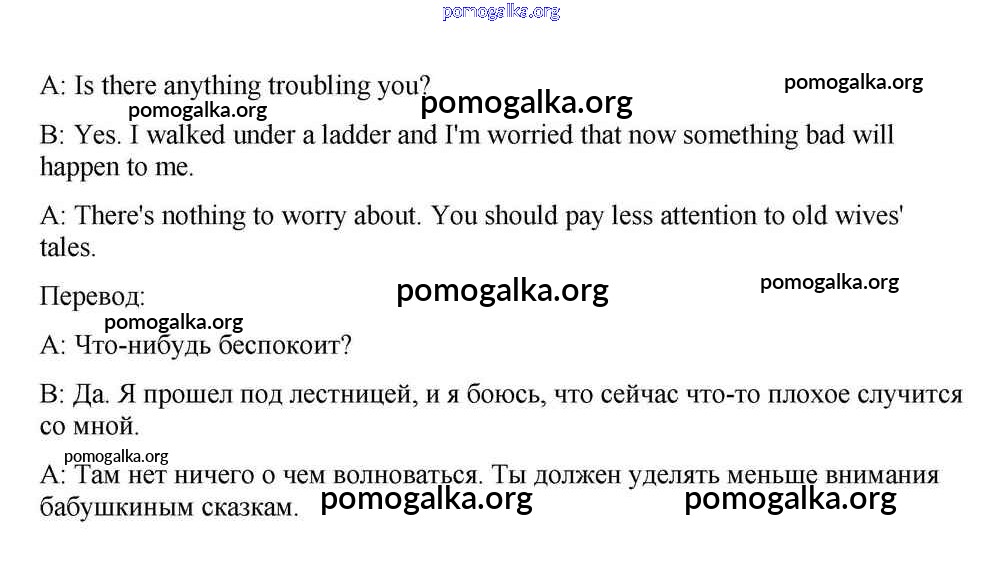 pomogalka.org

A: Is there anything troubling you?

pomogalka.org

pomogalka.org

pomogalka.org

B: Yes. I walked under a ladder and I'm worried that now something bad will happen to me.

A: There's nothing to worry about. You should pay less attention to old wives' tales.

Перевод:

pomogalka.org

pomogalka.org

pomogalka.org

A: Что-нибудь беспокоит?

B: Да. Я прошел под лестницей, и я боюсь, что сейчас что-то плохое случится со мной.

pomogalka.org

A: Там нет ничего о чем волноваться. Ты должен уделять меньше внимания бабушкиным сказкам.

pomogalka.org

pomogalka.org